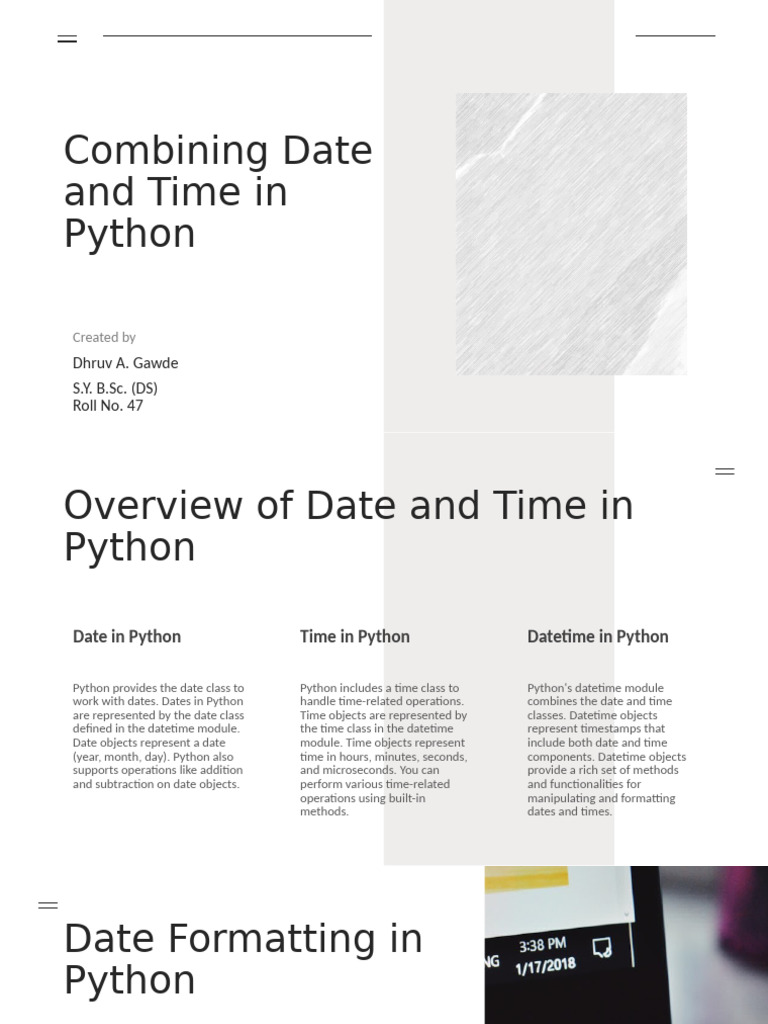 Combining Date and Time in Python

Created by

Dhruv A. Gawde

S.Y. B.Sc. (DS)
Roll No. 47

Overview of Date and Time in Python

Date in Python

Python provides the date class to work with dates. Dates in Python are represented by the date class defined in the datetime module. Date objects represent a date (year, month, day). Python also supports operations like addition and subtraction on date objects.

Time in Python

Python includes a time class to handle time-related operations. Time objects are represented by the time class in the datetime module. Time objects represent time in hours, minutes, seconds, and microseconds. You can perform various time-related operations using built-in methods.

Datetime in Python

Python's datetime module combines the date and time classes. Datetime objects represent timestamps that include both date and time components. Datetime objects provide a rich set of methods and functionalities for manipulating and formatting dates and times.

Date Formatting in Python

NG 3:38 PM 1/17/2018